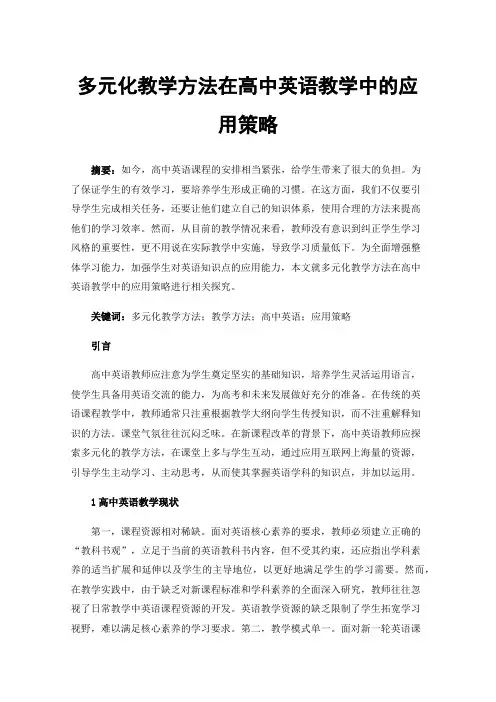 多元化教学方法在高中英语教学中的应用策略

摘要：如今，高中英语课程的安排相当紧张，给学生带来了很大的负担。为了保证学生的有效学习，要培养学生形成正确的习惯。在这方面，我们不仅要引导学生完成相关任务，还要让他们建立自己的知识体系，使用合理的方法来提高他们的学习效率。然而，从目前的教学情况来看，教师没有意识到纠正学生学习风格的重要性，更不用说在实际教学中实施，导致学习质量低下。为全面增强整体学习能力，加强学生对英语知识点的应用能力，本文就多元化教学方法在高中英语教学中的应用策略进行相关探究。

关键词：多元化教学方法；教学方法；高中英语；应用策略

引言

高中英语教师应注意为学生奠定坚实的基础知识，培养学生灵活运用语言，使学生具备用英语交流的能力，为高考和未来发展做好充分的准备。在传统的英语课程教学中，教师通常只注重根据教学大纲向学生传授知识，而不注重解释知识的方法。课堂气氛往往沉闷乏味。在新课程改革的背景下，高中英语教师应探索多元化的教学方法，在课堂上多与学生互动，通过应用互联网上海量的资源，引导学生主动学习、主动思考，从而使其掌握英语学科的知识点，并加以运用。

1 高中英语教学现状

第一，课程资源相对稀缺。面对英语核心素养的要求，教师必须建立正确的“教科书观”，立足于当前的英语教科书内容，但不受其约束，还应指出学科素养的适当扩展和延伸以及学生的主导地位，以更好地满足学生的学习需要。然而，在教学实践中，由于缺乏对新课程标准和学科素养的全面深入研究，教师往往忽视了日常教学中英语课程资源的开发。英语教学资源的缺乏限制了学生拓宽学习视野，难以满足核心素养的学习要求。第二，教学模式单一。面对新一轮英语课